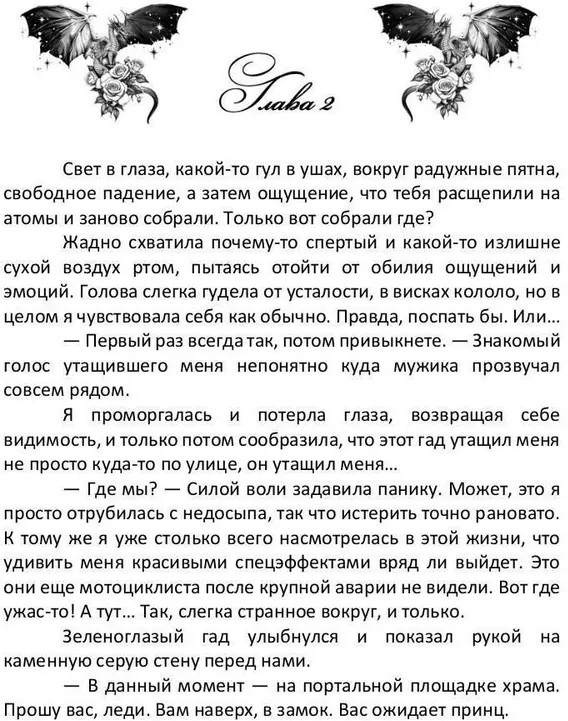 Глава 2

Свет в глаза, какой-то гул в ушах, вокруг радужные пятна, свободное падение, а затем ощущение, что тебя расщепили на атомы и заново собрали. Только вот собрали где?

Жадно схватила почему-то спертый и какой-то излишне сухой воздух ртом, пытаясь отойти от обилия ощущений и эмоций. Голова слегка гудела от усталости, в висках кололо, но в целом я чувствовала себя как обычно. Правда, поспать бы. Или…

— Первый раз всегда так, потом привыкнете. — Знакомый голос утащившего меня непонятно куда мужика прозвучал совсем рядом.

Я проморгалась и потерла глаза, возвращая себе видимость, и только потом сообразила, что этот гад утащил меня не просто куда-то по улице, он утащил меня…

— Где мы? — Силой воли задавила панику. Может, это я просто отрубилась с недосыпа, так что истерить точно рановато. К тому же я уже столько всего насмотрелась в этой жизни, что удивить меня красивыми спецэффектами вряд ли выйдет. Это они еще мотоциклиста после крупной аварии не видели. Вот где ужас-то! А тут… Так, слегка странное вокруг, и только.

Зеленоглазый гад улыбнулся и показал рукой на каменную серую стену перед нами.

— В данный момент — на портальной площадке храма. Прошу вас, леди. Вам наверх, в замок. Вас ожидает принц.